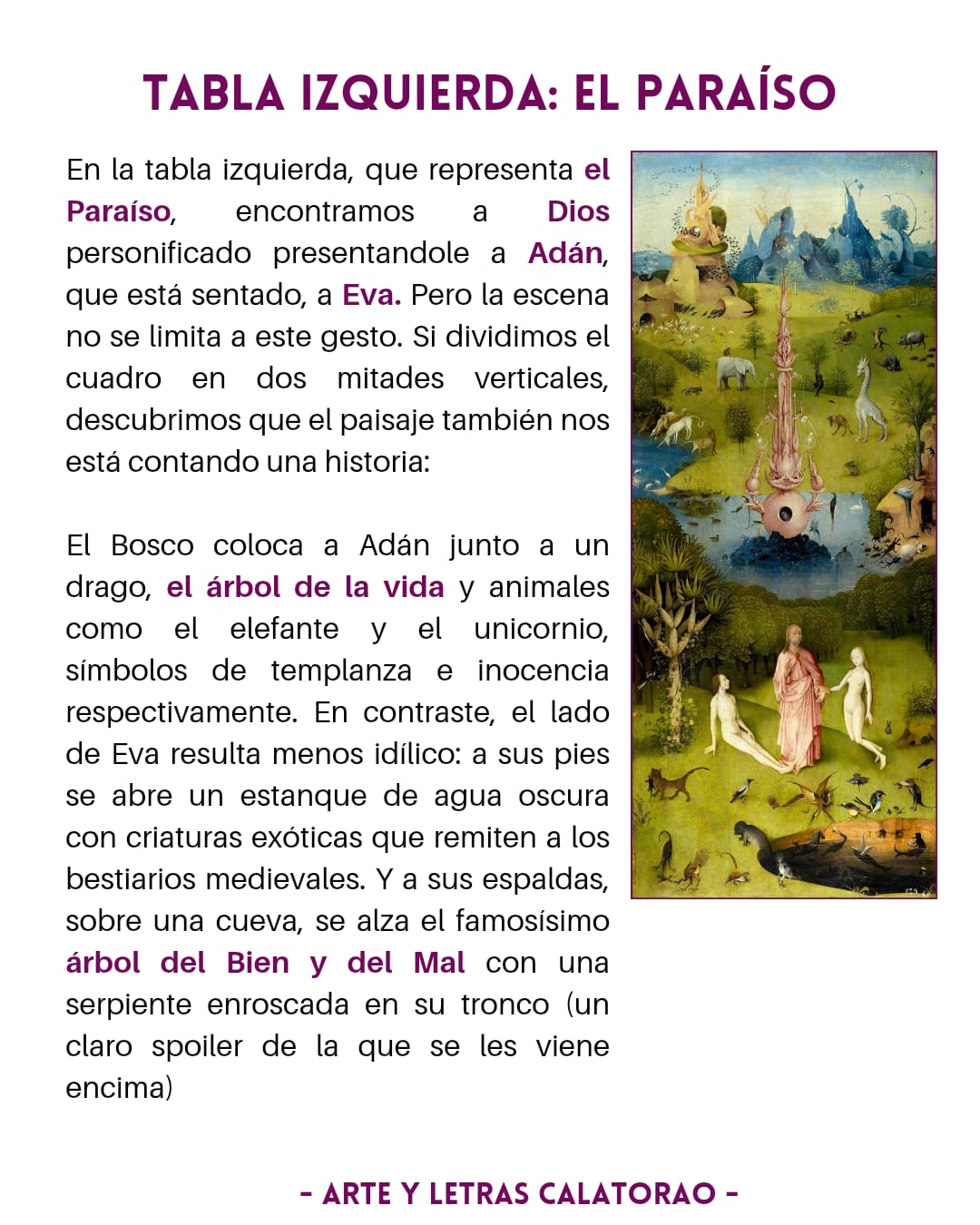 TABLA IZQUIERDA: EL PARAÍSO

En la tabla izquierda, que representa el Paraíso, encontramos a Dios personificado presentandole a Adán, que está sentado, a Eva. Pero la escena no se limita a este gesto. Si dividimos el cuadro en dos mitades verticales, descubrimos que el paisaje también nos está contando una historia:

El Bosco coloca a Adán junto a un drago, el árbol de la vida y animales como el elefante y el unicornio, símbolos de templanza e inocencia respectivamente. En contraste, el lado de Eva resulta menos idílico: a sus pies se abre un estanque de agua oscura con criaturas exóticas que remiten a los bestiarios medievales. Y a sus espaldas, sobre una cueva, se alza el famosísimo árbol del Bien y del Mal con una serpiente enroscada en su tronco (un claro spoiler de la que se les viene encima)

- ARTE Y LETRAS CALATORAO -